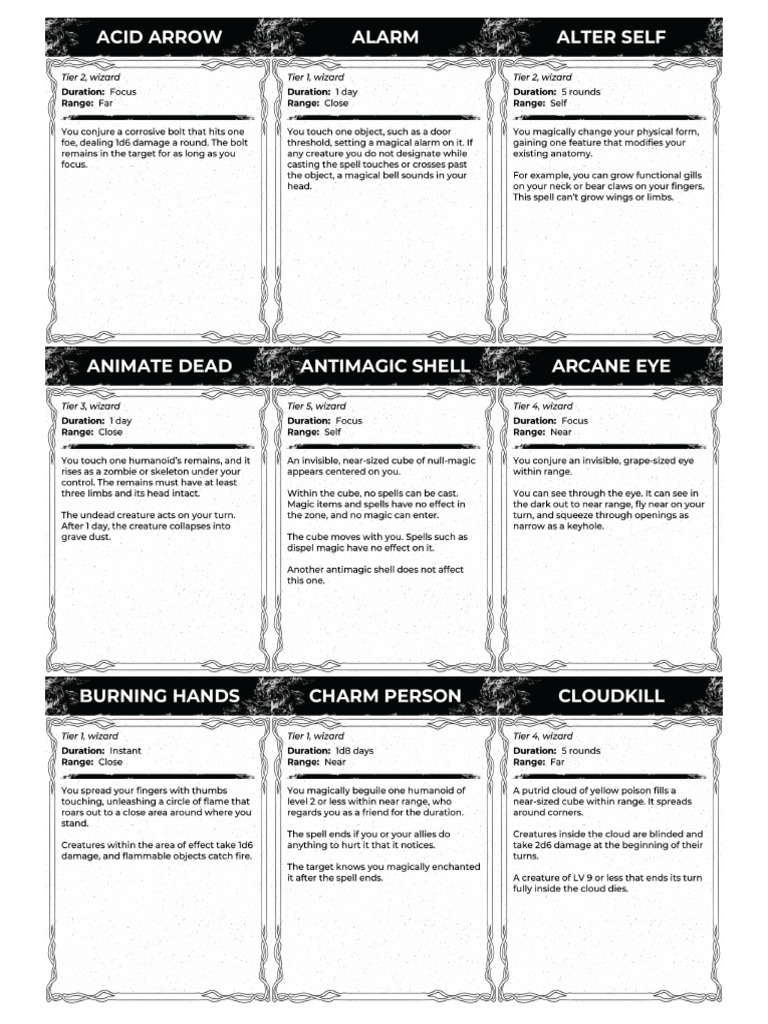 ACID ARROW

Tier 2, wizard
Duration: Focus
Range: Far

You conjure a corrosive bolt that hits one foe, dealing 1d6 damage a round. The bolt remains in the target for as long as you focus.

ALARM

Tier 1, wizard
Duration: 1 day
Range: Close

You touch one object, such as a door threshold, setting a magical alarm on it. If any creature you do not designate while casting the spell touches or crosses past the object, a magical bell sounds in your head.

ALTER SELF

Tier 2, wizard
Duration: 5 rounds
Range: Self

You magically change your physical form, gaining one feature that modifies your existing anatomy.

For example, you can grow functional gills on your neck or bear claws on your fingers. This spell can't grow wings or limbs.

ANIMATE DEAD

Tier 3, wizard
Duration: 1 day
Range: Close

You touch one humanoid's remains, and it rises as a zombie or skeleton under your control. The remains must have at least three limbs and its head intact.

The undead creature acts on your turn. After 1 day, the creature collapses into grave dust.

ANTIMAGIC SHELL

Tier 5, wizard
Duration: Focus
Range: Self

An invisible, near-sized cube of null-magic appears centered on you.

Within the cube, no spells can be cast. Magic items and spells have no effect in the zone, and no magic can enter.

The cube moves with you. Spells such as dispel magic have no effect on it.

Another antimagic shell does not affect this one.

ARCANE EYE

Tier 4, wizard
Duration: Focus
Range: Near

You conjure an invisible, grape-sized eye within range.

You can see through the eye. It can see in the dark out to near range, fly near on your turn, and squeeze through openings as narrow as a keyhole.

BURNING HANDS

Tier 1, wizard
Duration: Instant
Range: Close

You spread your fingers with thumbs touching, unleashing a circle of flame that roars out to a close area around where you stand.

Creatures within the area of effect take 1d6 damage, and flammable objects catch fire.

CHARM PERSON

Tier 1, wizard
Duration: 1d8 days
Range: Near

You magically beguile one humanoid of level 2 or less within near range, who regards you as a friend for the duration.

The spell ends if you or your allies do anything to hurt it that it notices.

The target knows you magically enchanted it after the spell ends.

CLOUDKILL

Tier 4, wizard
Duration: 5 rounds
Range: Far

A putrid cloud of yellow poison fills a near-sized cube within range. It spreads around corners.

Creatures inside the cloud are blinded and take 2d6 damage at the beginning of their turns.

A creature of LV 9 or less that ends its turn fully inside the cloud dies.